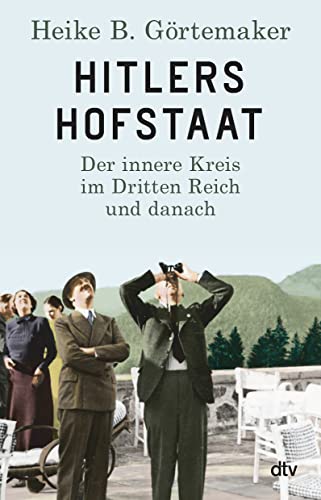 Heike B. Görtemaker

HITLERS HOFSTAAT

Der innere Kreis im Dritten Reich und danach

dtv